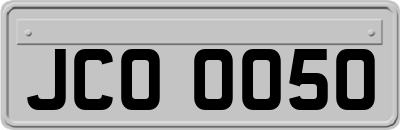 JCO 0050